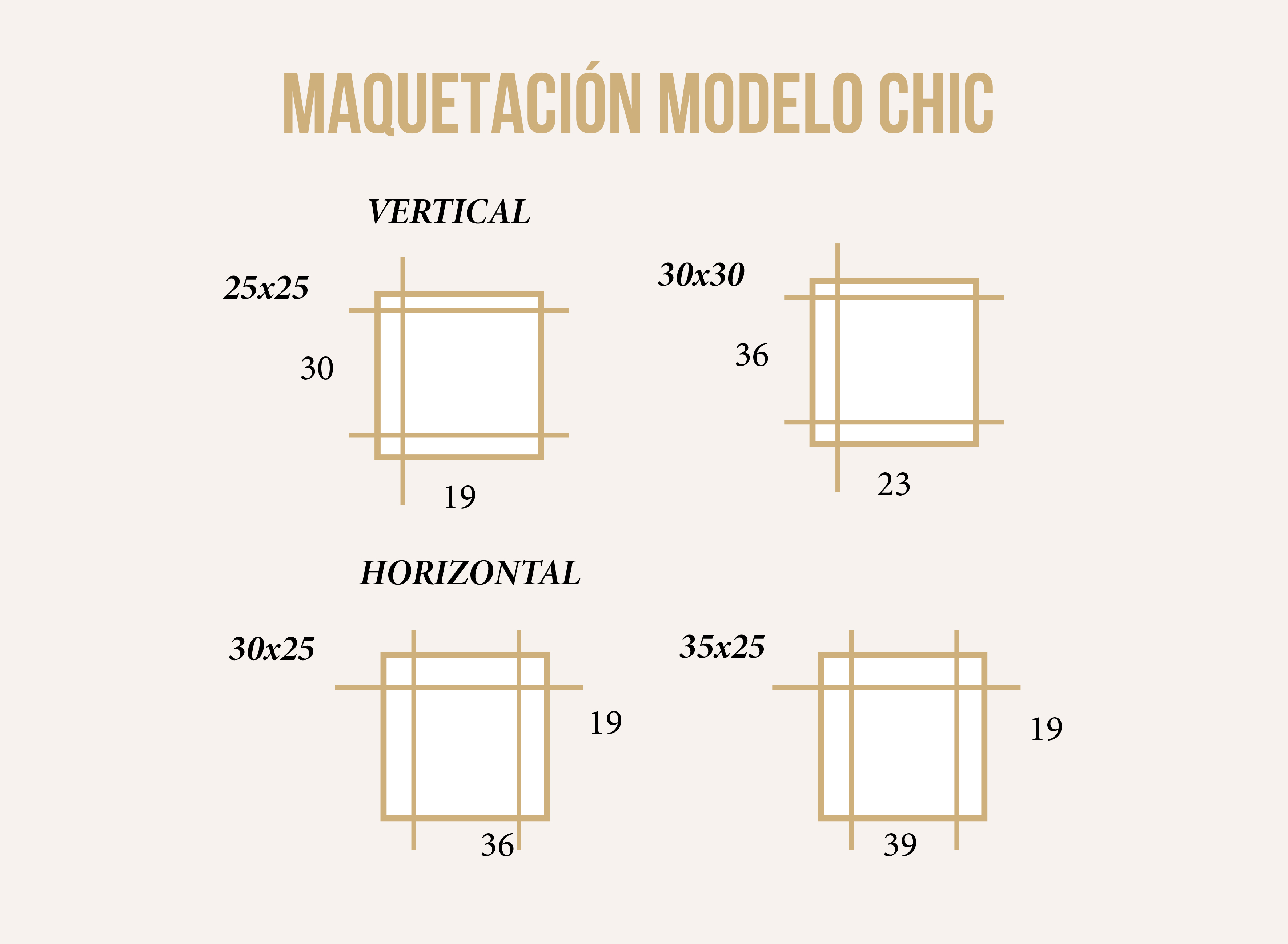 MAQUETACIÓN MODELO CHIC

VERTICAL

25x25

30

19

30x30

36

23

HORIZONTAL

30x25

19

36

35x25

19

39